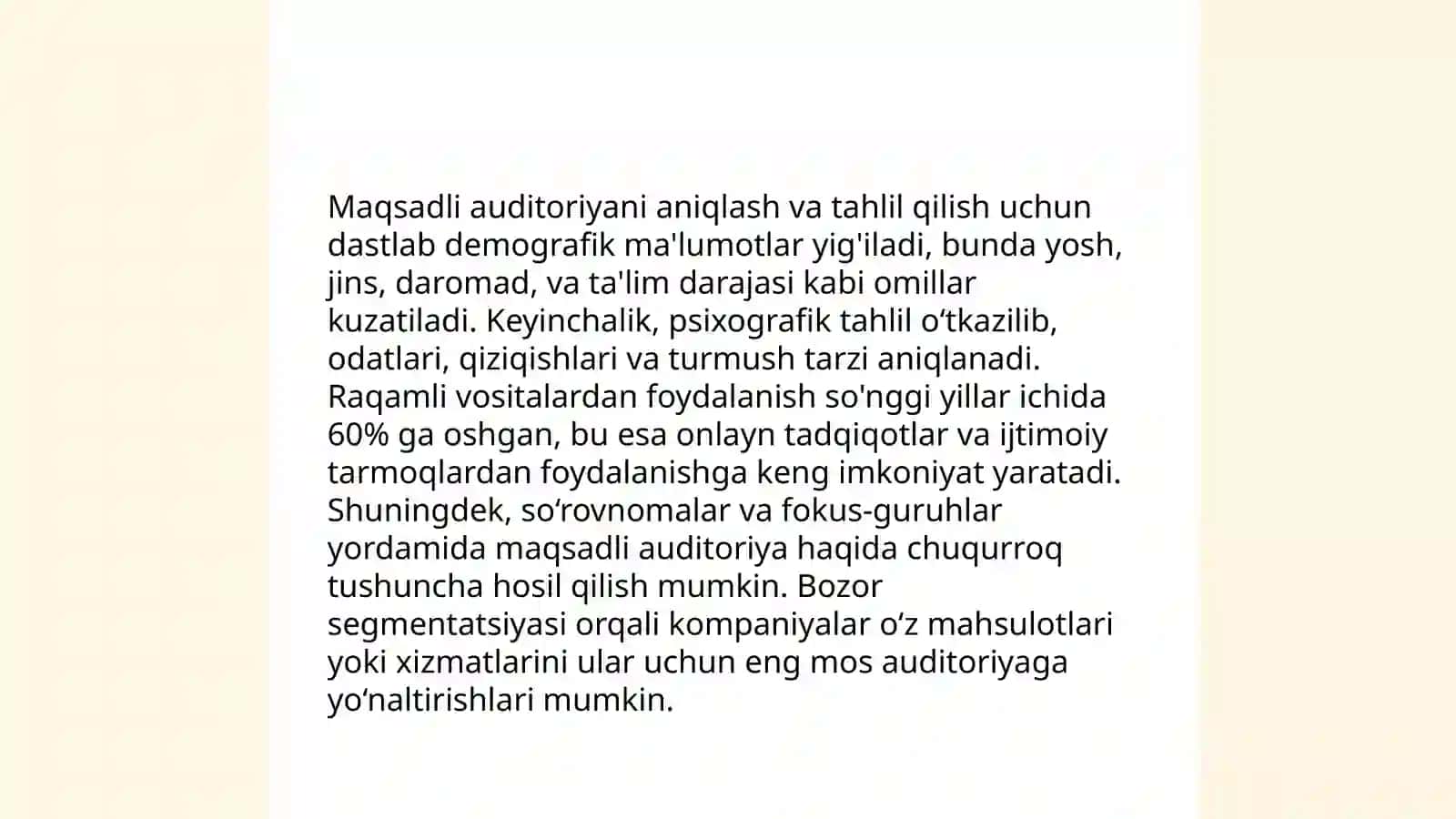 Maqsadli auditoriyani aniqlash va tahlil qilish uchun dastlab demografik ma'lumotlar yig'iladi, bunda yosh, jins, daromad, va ta'lim darajasi kabi omillar kuzatiladi. Keyinchalik, psixografik tahlil o‘tkazilib, odatlari, qiziqishlari va turmush tarzi aniqlanadi. Raqamli vositalardan foydalanish so'nggi yillar ichida 60% ga oshgan, bu esa onlayn tadqiqotlar va ijtimoiy tarmoqlardan foydalanishga keng imkoniyat yaratadi. Shuningdek, so‘rovnomalar va fokus-guruhlar yordamida maqsadli auditoriya haqida chuqurroq tushuncha hosil qilish mumkin. Bozor segmentatsiyasi orqali kompaniyalar o‘z mahsulotlari yoki xizmatlarini ular uchun eng mos auditoriyaga yo‘naltirishlari mumkin.